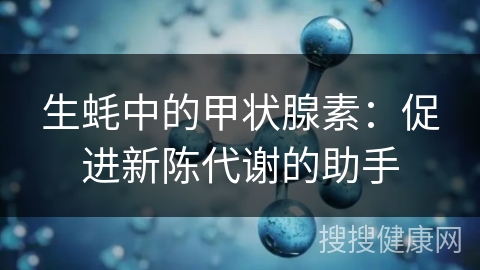 生蚝中的甲状腺素：促进新陈代谢的助手

搜搜健康网